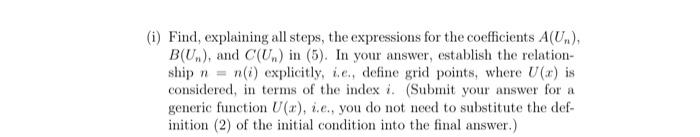 (i) Find, explaining all steps, the expressions for the coefficients $A(U_n)$, $B(U_n)$, and $C(U_n)$ in (5). In your answer, establish the relationship $n = n(i)$ explicitly, i.e., define grid points, where $U(x)$ is considered, in terms of the index $i$. (Submit your answer for a generic function $U(x)$, i.e., you do not need to substitute the definition (2) of the initial condition into the final answer.)